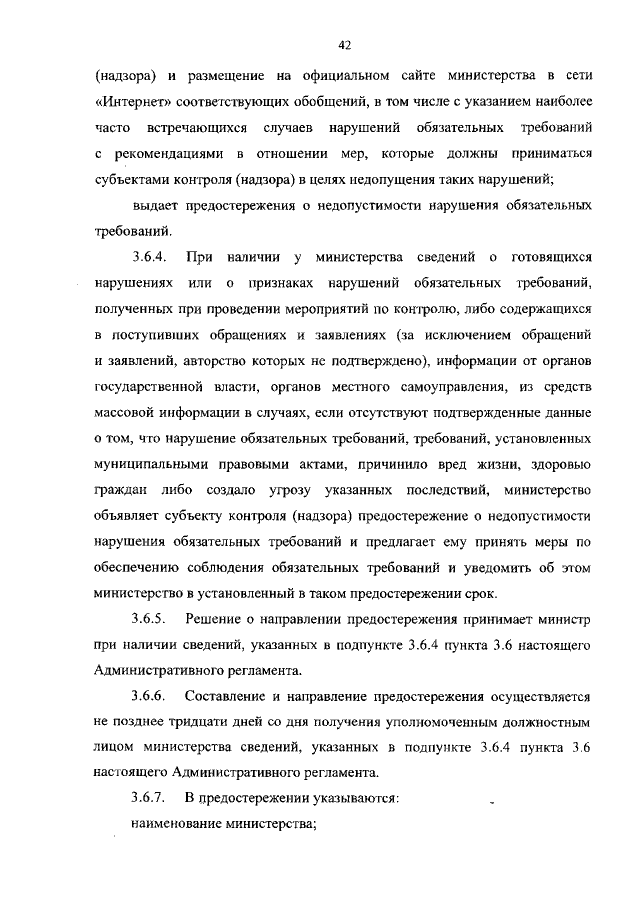 42

(надзора) и размещение на официальном сайте министерства в сети «Интернет» соответствующих обобщений, в том числе с указанием наиболее часто встречающихся случаев нарушений обязательных требований с рекомендациями в отношении мер, которые должны приниматься субъектами контроля (надзора) в целях недопущения таких нарушений;

выдает предостережения о недопустимости нарушения обязательных требований.

3.6.4. При наличии у министерства сведений о готовящихся нарушениях или о признаках нарушений обязательных требований, полученных при проведении мероприятий по контролю, либо содержащихся в поступивших обращениях и заявлениях (за исключением обращений и заявлений, авторство которых не подтверждено), информации от органов государственной власти, органов местного самоуправления, из средств массовой информации в случаях, если отсутствуют подтвержденные данные о том, что нарушение обязательных требований, требований, установленных муниципальными правовыми актами, причинило вред жизни, здоровью граждан либо создало угрозу указанных последствий, министерство объявляет субъекту контроля (надзора) предостережение о недопустимости нарушения обязательных требований и предлагает ему принять меры по обеспечению соблюдения обязательных требований и уведомить об этом министерство в установленный в таком предостережении срок.

3.6.5. Решение о направлении предостережения принимает министр при наличии сведений, указанных в подпункте 3.6.4 пункта 3.6 настоящего Административного регламента.

3.6.6. Составление и направление предостережения осуществляется не позднее тридцати дней со дня получения уполномоченным должностным лицом министерства сведений, указанных в подпункте 3.6.4 пункта 3.6 настоящего Административного регламента.

3.6.7. В предостережении указываются:

наименование министерства;